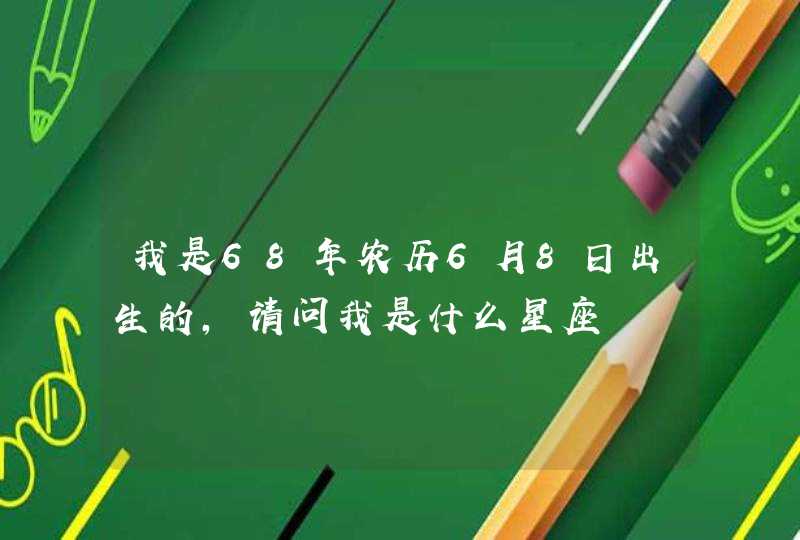 我是68年农历6月8日出生的，请问我是什么星座